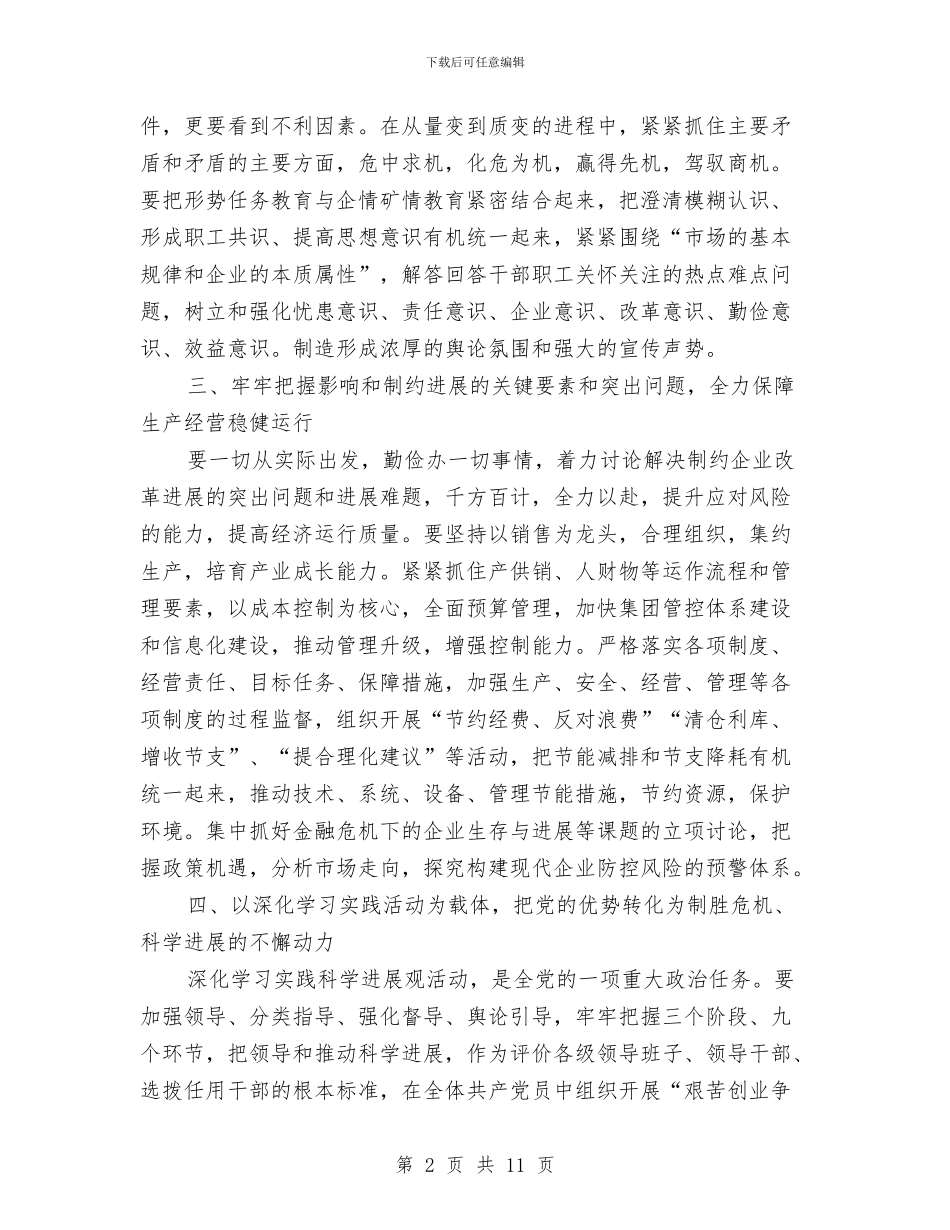 下载后可任意编辑

件，更要看到不利因素。在从量变到质变的进程中，紧紧抓住主要矛盾和矛盾的主要方面，危中求机，化危为机，赢得先机，驾驭商机。要把形势任务教育与企情矿情教育紧密结合起来，把澄清模糊认识、形成职工共识、提高思想意识有机统一起来，紧紧围绕“市场的基本规律和企业的本质属性”，解答回答干部职工关怀关注的热点难点问题，树立和强化忧患意识、责任意识、企业意识、改革意识、勤俭意识、效益意识。制造形成浓厚的舆论氛围和强大的宣传声势。

三、牢牢把握影响和制约进展的关键要素和突出问题，全力保障生产经营稳健运行

要一切从实际出发，勤俭办一切事情，着力讨论解决制约企业改革进展的突出问题和进展难题，千方百计，全力以赴，提升应对风险的能力，提高经济运行质量。要坚持以销售为龙头，合理组织，集约生产，培育产业成长能力。紧紧抓住产供销、人财物等运作流程和管理要素，以成本控制为核心，全面预算管理，加快集团管控体系建设和信息化建设，推动管理升级，增强控制能力。严格落实各项制度、经营责任、目标任务、保障措施，加强生产、安全、经营、管理等各项制度的过程监督，组织开展“节约经费、反对浪费”“清仓利库、增收节支”、“提合理化建议”等活动，把节能减排和节支降耗有机统一起来，推动技术、系统、设备、管理节能措施，节约资源，保护环境。集中抓好金融危机下的企业生存与进展等课题的立项讨论，把握政策机遇，分析市场走向，探究构建现代企业防控风险的预警体系。

四、以深化学习实践活动为载体，把党的优势转化为制胜危机、科学进展的不懈动力

深化学习实践科学进展观活动，是全党的一项重大政治任务。要加强领导、分类指导、强化督导、舆论引导，牢牢把握三个阶段、九个环节，把领导和推动科学进展，作为评价各级领导班子、领导干部、选拔任用干部的根本标准，在全体共产党员中组织开展“艰苦创业争

第 2 页 共 11 页